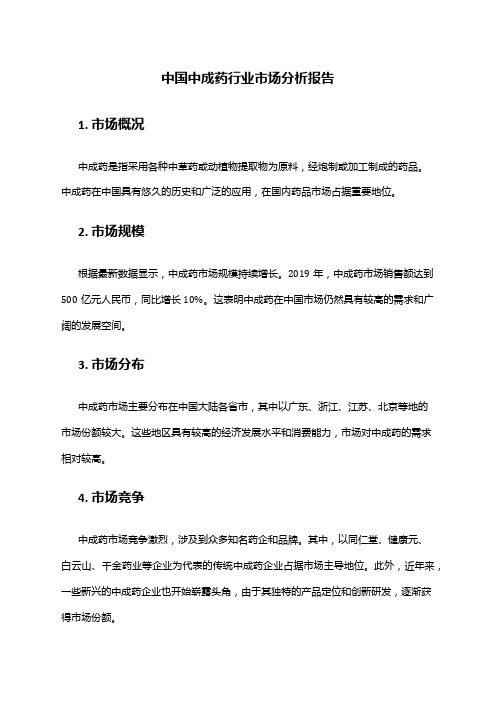 中国中成药行业市场分析报告

1. 市场概况

中成药是指采用各种中草药或动植物提取物为原料，经炮制或加工制成的药品。中成药在中国具有悠久的历史和广泛的应用，在国内药品市场占据重要地位。

2. 市场规模

根据最新数据显示，中成药市场规模持续增长。2019 年，中成药市场销售额达到 500 亿元人民币，同比增长 10%。这表明中成药在中国市场仍然具有较高的需求和广阔的发展空间。

3. 市场分布

中成药市场主要分布在中国大陆各省市，其中以广东、浙江、江苏、北京等地的市场份额较大。这些地区具有较高的经济发展水平和消费能力，市场对中成药的需求相对较高。

4. 市场竞争

中成药市场竞争激烈，涉及到众多知名药企和品牌。其中，以同仁堂、健康元、白云山、千金药业等企业为代表的传统中成药企业占据市场主导地位。此外，近年来，一些新兴的中成药企业也开始崭露头角，由于其独特的产品定位和创新研发，逐渐获得市场份额。